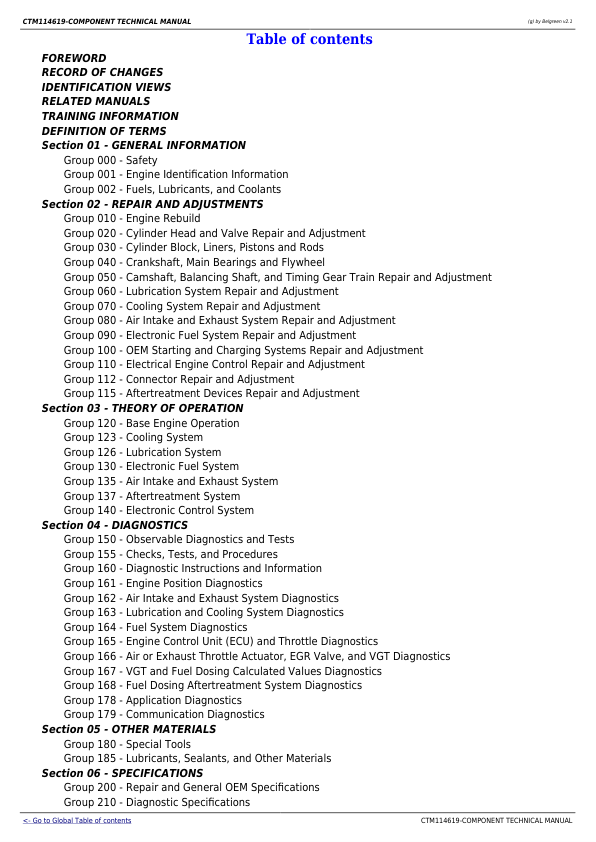 CTM114619-COMPONENT TECHNICAL MANUAL

(g) by Belgreen v2.1

Table of contents

FOREWORD
RECORD OF CHANGES
IDENTIFICATION VIEWS
RELATED MANUALS
TRAINING INFORMATION
DEFINITION OF TERMS
Section 01 - GENERAL INFORMATION
Group 000 - Safety
Group 001 - Engine Identification Information
Group 002 - Fuels, Lubricants, and Coolants
Section 02 - REPAIR AND ADJUSTMENTS
Group 010 - Engine Rebuild
Group 020 - Cylinder Head and Valve Repair and Adjustment
Group 030 - Cylinder Block, Liners, Pistons and Rods
Group 040 - Crankshaft, Main Bearings and Flywheel
Group 050 - Camshaft, Balancing Shaft, and Timing Gear Train Repair and Adjustment
Group 060 - Lubrication System Repair and Adjustment
Group 070 - Cooling System Repair and Adjustment
Group 080 - Air Intake and Exhaust System Repair and Adjustment
Group 090 - Electronic Fuel System Repair and Adjustment
Group 100 - OEM Starting and Charging Systems Repair and Adjustment
Group 110 - Electrical Engine Control Repair and Adjustment
Group 112 - Connector Repair and Adjustment
Group 115 - Aftertreatment Devices Repair and Adjustment
Section 03 - THEORY OF OPERATION
Group 120 - Base Engine Operation
Group 123 - Cooling System
Group 126 - Lubrication System
Group 130 - Electronic Fuel System
Group 135 - Air Intake and Exhaust System
Group 137 - Aftertreatment System
Group 140 - Electronic Control System
Section 04 - DIAGNOSTICS
Group 150 - Observable Diagnostics and Tests
Group 155 - Checks, Tests, and Procedures
Group 160 - Diagnostic Instructions and Information
Group 161 - Engine Position Diagnostics
Group 162 - Air Intake and Exhaust System Diagnostics
Group 163 - Lubrication and Cooling System Diagnostics
Group 164 - Fuel System Diagnostics
Group 165 - Engine Control Unit (ECU) and Throttle Diagnostics
Group 166 - Air or Exhaust Throttle Actuator, EGR Valve, and VGT Diagnostics
Group 167 - VGT and Fuel Dosing Calculated Values Diagnostics
Group 168 - Fuel Dosing Aftertreatment System Diagnostics
Group 178 - Application Diagnostics
Group 179 - Communication Diagnostics
Section 05 - OTHER MATERIALS
Group 180 - Special Tools
Group 185 - Lubricants, Sealants, and Other Materials
Section 06 - SPECIFICATIONS
Group 200 - Repair and General OEM Specifications
Group 210 - Diagnostic Specifications

<- Go to Global Table of contents
CTM114619-COMPONENT TECHNICAL MANUAL